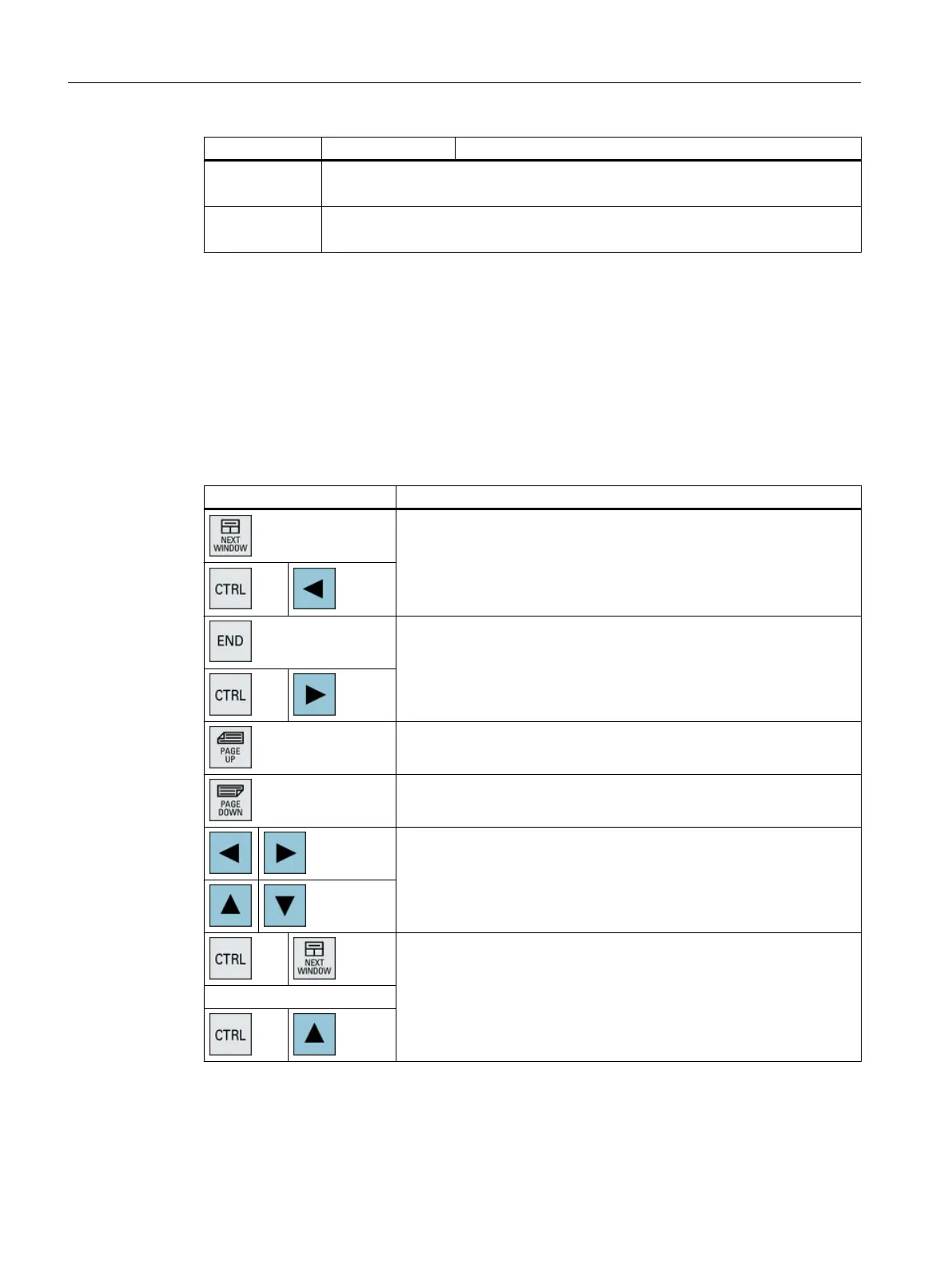 NEXT WINDOW

CTRL

END

CTRL

PAGE UP

PAGE DOWN

CTRL

NEXT WINDOW

CTRL